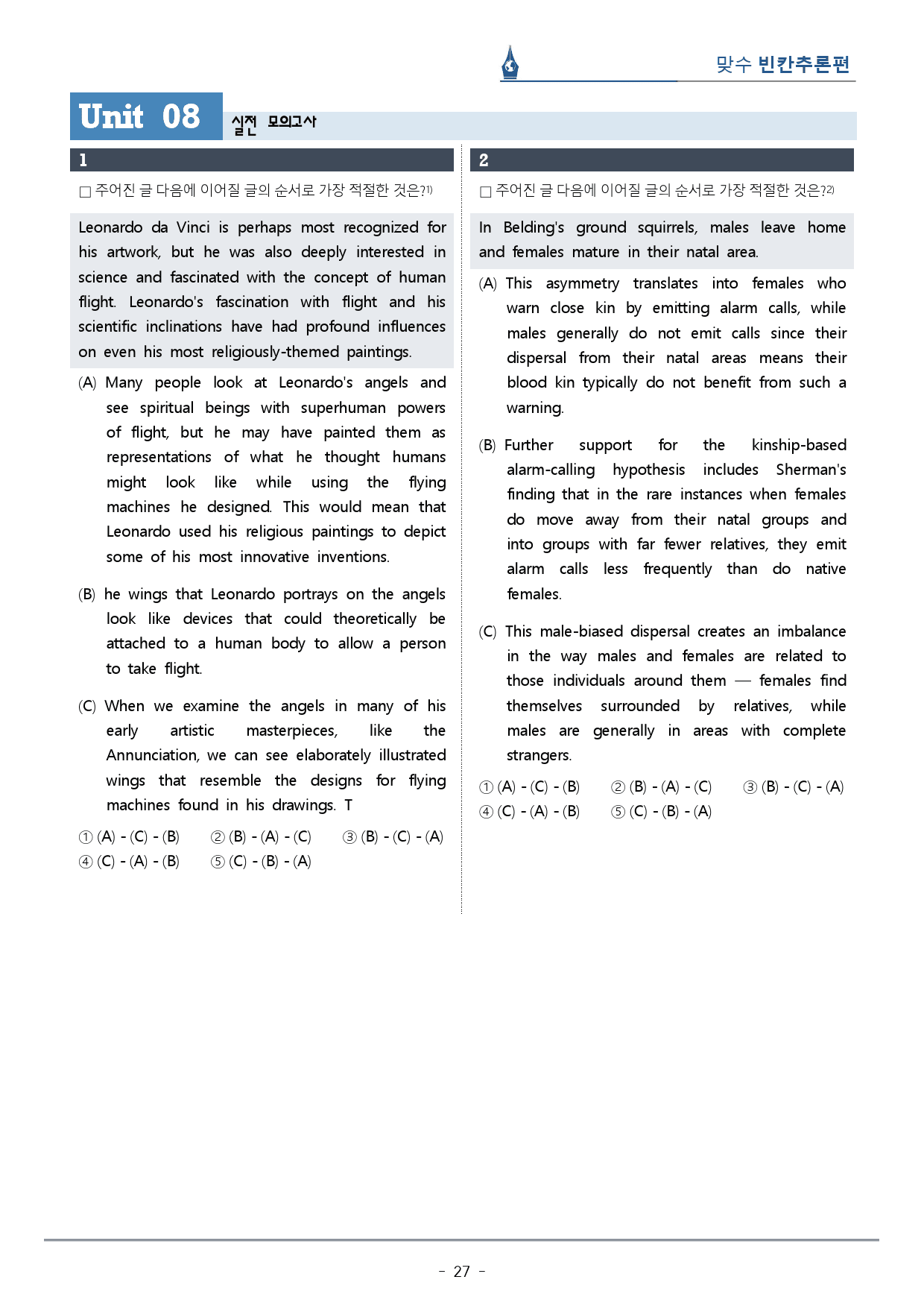 맞수 빈칸추론편

Unit 08 실전 모의고사

1

☐ 주어진 글 다음에 이어질 글의 순서로 가장 적절한 것은?$^{1)}$

Leonardo da Vinci is perhaps most recognized for his artwork, but he was also deeply interested in science and fascinated with the concept of human flight. Leonardo's fascination with flight and his scientific inclinations have had profound influences on even his most religiously-themed paintings.

(A) Many people look at Leonardo's angels and see spiritual beings with superhuman powers of flight, but he may have painted them as representations of what he thought humans might look like while using the flying machines he designed. This would mean that Leonardo used his religious paintings to depict some of his most innovative inventions.

(B) he wings that Leonardo portrays on the angels look like devices that could theoretically be attached to a human body to allow a person to take flight.

(C) When we examine the angels in many of his early artistic masterpieces, like the Annunciation, we can see elaborately illustrated wings that resemble the designs for flying machines found in his drawings. T

① (A) - (C) - (B) ② (B) - (A) - (C) ③ (B) - (C) - (A)
④ (C) - (A) - (B) ⑤ (C) - (B) - (A)

2

☐ 주어진 글 다음에 이어질 글의 순서로 가장 적절한 것은?$^{2)}$

In Belding's ground squirrels, males leave home and females mature in their natal area.

(A) This asymmetry translates into females who warn close kin by emitting alarm calls, while males generally do not emit calls since their dispersal from their natal areas means their blood kin typically do not benefit from such a warning.

(B) Further support for the kinship-based alarm-calling hypothesis includes Sherman's finding that in the rare instances when females do move away from their natal groups and into groups with far fewer relatives, they emit alarm calls less frequently than do native females.

(C) This male-biased dispersal creates an imbalance in the way males and females are related to those individuals around them — females find themselves surrounded by relatives, while males are generally in areas with complete strangers.

① (A) - (C) - (B) ② (B) - (A) - (C) ③ (B) - (C) - (A)
④ (C) - (A) - (B) ⑤ (C) - (B) - (A)

- 27 -